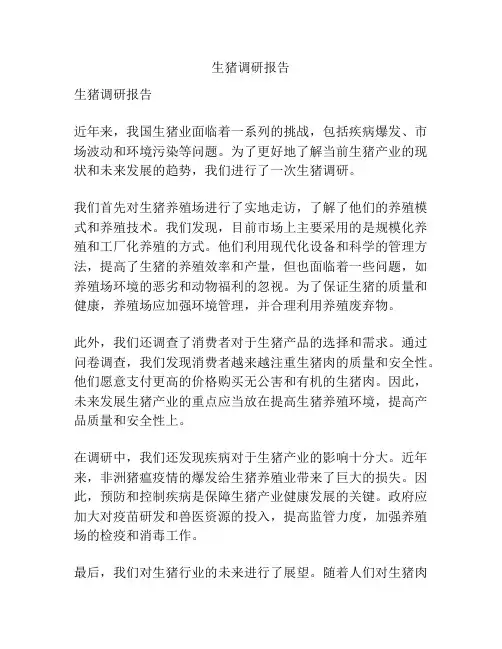 生猪调研报告

生猪调研报告

近年来，我国生猪业面临着一系列的挑战，包括疾病爆发、市场波动和环境污染等问题。为了更好地了解当前生猪产业的现状和未来发展的趋势，我们进行了一次生猪调研。

我们首先对生猪养殖场进行了实地走访，了解了他们的养殖模式和养殖技术。我们发现，目前市场上主要采用的是规模化养殖和工厂化养殖的方式。他们利用现代化设备和科学的管理方法，提高了生猪的养殖效率和产量，但也面临着一些问题，如养殖场环境的恶劣和动物福利的忽视。为了保证生猪的质量和健康，养殖场应加强环境管理，并合理利用养殖废弃物。

此外，我们还调查了消费者对于生猪产品的选择和需求。通过问卷调查，我们发现消费者越来越注重生猪肉的质量和安全性。他们愿意支付更高的价格购买无公害和有机的生猪肉。因此，未来发展生猪产业的重点应当放在提高生猪养殖环境，提高产品质量和安全性上。

在调研中，我们还发现疾病对于生猪产业的影响十分大。近年来，非洲猪瘟疫情的爆发给生猪养殖业带来了巨大的损失。因此，预防和控制疾病是保障生猪产业健康发展的关键。政府应加大对疫苗研发和兽医资源的投入，提高监管力度，加强养殖场的检疫和消毒工作。

最后，我们对生猪行业的未来进行了展望。随着人们对生猪肉